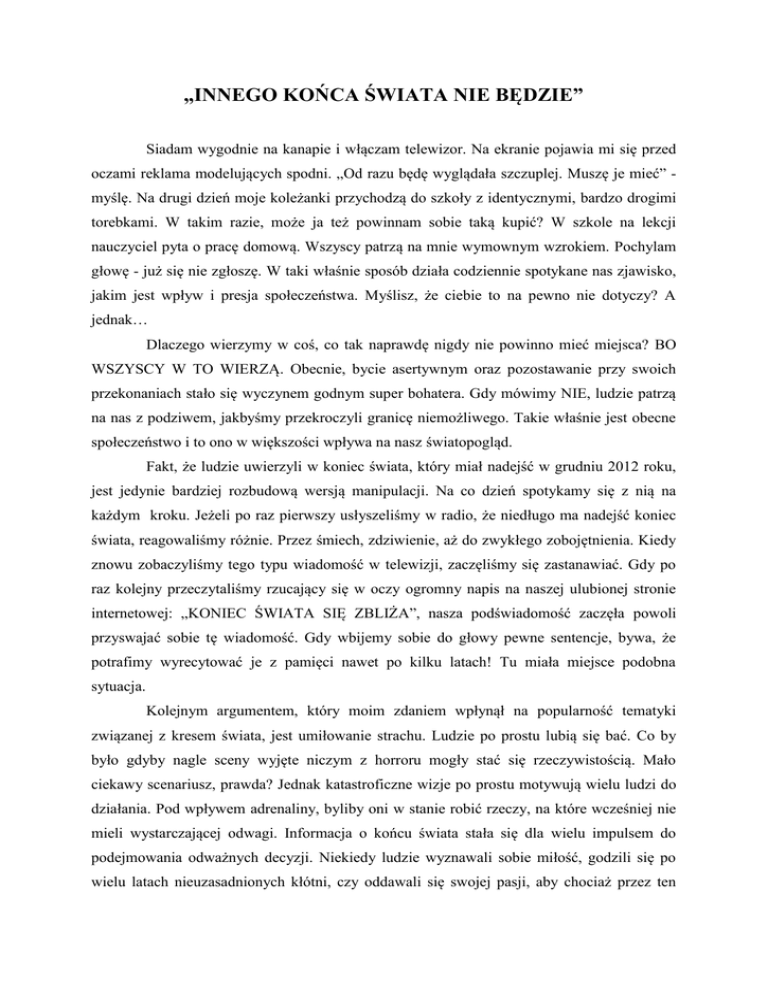 „INNEGO KOŃCA ŚWIATA NIE BĘDZIE”

Siadam wygodnie na kanapie i włączam telewizor. Na ekranie pojawia mi się przed oczami reklama modelujących spodni. „Od razu będę wyglądała szczuplej. Muszę je mieć” - myślę. Na drugi dzień moje koleżanki przychodzą do szkoły z identycznymi, bardzo drogimi torebkami. W takim razie, może ja też powinnam sobie taką kupić? W szkole na lekcji nauczyciel pyta o pracę domową. Wszyscy patrzą na mnie wymownym wzrokiem. Pochylam głowę - już się nie zgłoszę. W taki właśnie sposób działa codziennie spotykane nas zjawisko, jakim jest wpływ i presja społeczeństwa. Myślisz, że ciebie to na pewno nie dotyczy? A jednak…

Dlaczego wierzymy w coś, co tak naprawdę nigdy nie powinno mieć miejsca? BO WSZYSCY W TO WIERZĄ. Obecnie, bycie asertywnym oraz pozostawanie przy swoich przekonaniach stało się wyczynem godnym super bohatera. Gdy mówimy NIE, ludzie patrzą na nas z podziwem, jakbyśmy przekroczyli granicę niemożliwego. Takie właśnie jest obecne społeczeństwo i to ono w większości wpływa na nasz światopogląd.

Fakt, że ludzie uwierzyli w koniec świata, który miał nadejść w grudniu 2012 roku, jest jedynie bardziej rozbudową wersją manipulacji. Na co dzień spotykamy się z nią na każdym kroku. Jeżeli po raz pierwszy usłyszeliśmy w radio, że niedługo ma nadejść koniec świata, reagowaliśmy różnie. Przez śmiech, zdziwienie, aż do zwykłego zobojętnienia. Kiedy znowu zobaczyliśmy tego typu wiadomość w telewizji, zaczęliśmy się zastanawiać. Gdy po raz kolejny przeczytaliśmy rzucający się w oczy ogromny napis na naszej ulubionej stronie internetowej: „KONIEC ŚWIATA SIĘ ZBLIŻA”, nasza podświadomość zaczęła powoli przyswajać sobie tę wiadomość. Gdy wbijemy sobie do głowy pewne sentencje, bywa, że potrafimy wyrecytować je z pamięci nawet po kilku latach! Tu miała miejsce podobna sytuacja.

Kolejnym argumentem, który moim zdaniem wpłynął na popularność tematyki związanej z kresem świata, jest umiłowanie strachu. Ludzie po prostu lubią się bać. Co by było gdyby nagle sceny wyjęte niczym z horroru mogły stać się rzeczywistością. Mało ciekawy scenariusz, prawda? Jednak katastroficzne wizje po prostu motywują wielu ludzi do działania. Pod wpływem adrenaliny, byliby oni w stanie robić rzeczy, na które wcześniej nie mieli wystarczającej odwagi. Informacja o końcu świata stała się dla wielu impulsem do podejmowania odważnych decyzji. Niekiedy ludzie wyznawali sobie miłość, godzili się po wielu latach nieuzasadnionych kłótni, czy oddawali się swojej pasji, aby chociaż przez ten